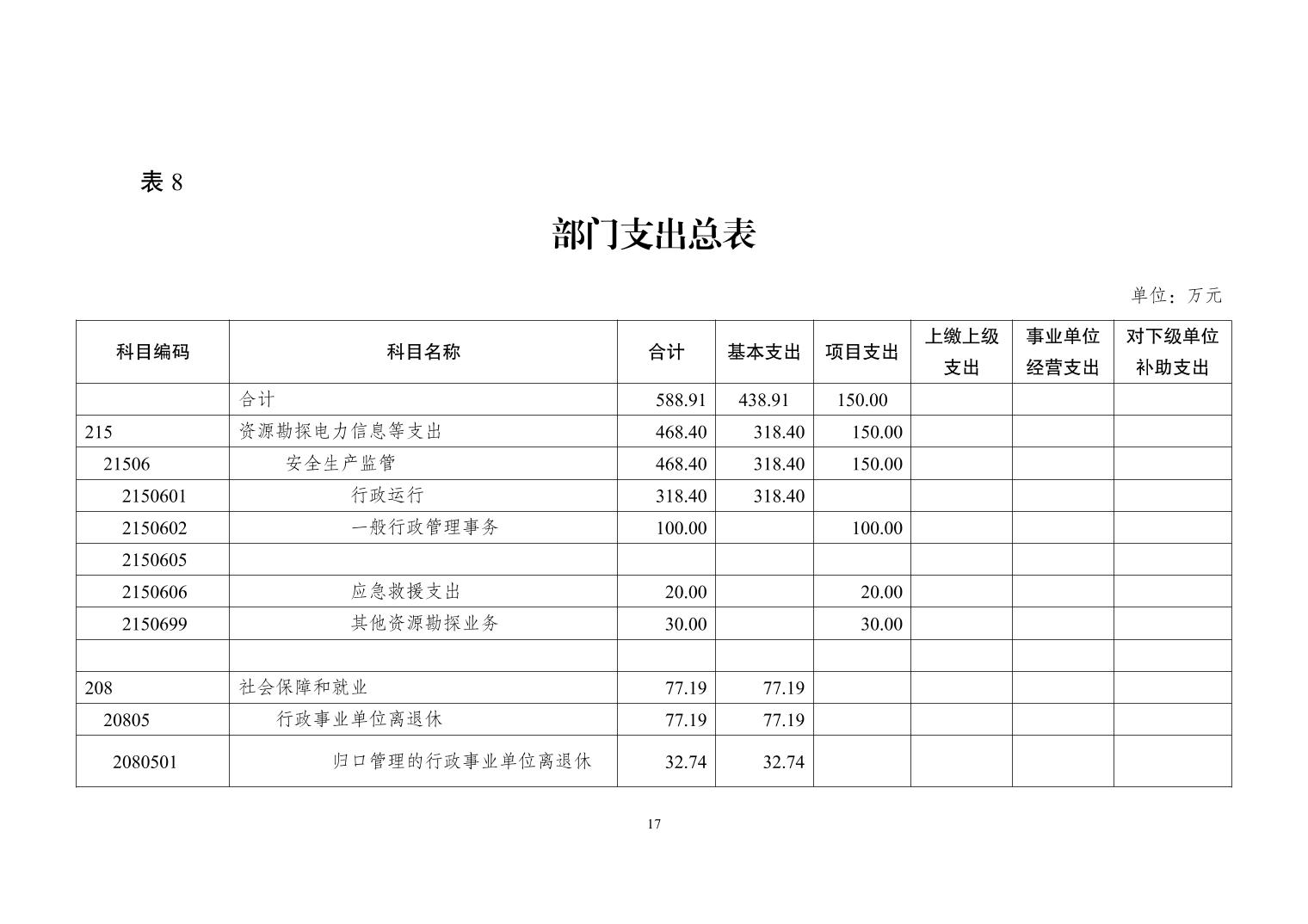 表 8

部门支出总表

单位：万元

| 科目编码 | 科目名称 | 合计 | 基本支出 | 项目支出 | 上缴上级支出 | 事业单位经营支出 | 对下级单位补助支出 |
|---|---|---|---|---|---|---|---|
|  | 合计 | 588.91 | 438.91 | 150.00 |  |  |  |
| 215 | 资源勘探电力信息等支出 | 468.40 | 318.40 | 150.00 |  |  |  |
| 21506 | 安全生产监管 | 468.40 | 318.40 | 150.00 |  |  |  |
| 2150601 | 行政运行 | 318.40 | 318.40 |  |  |  |  |
| 2150602 | 一般行政管理事务 | 100.00 |  | 100.00 |  |  |  |
| 2150605 |  |  |  |  |  |  |  |
| 2150606 | 应急救援支出 | 20.00 |  | 20.00 |  |  |  |
| 2150699 | 其他资源勘探业务 | 30.00 |  | 30.00 |  |  |  |
|  |  |  |  |  |  |  |  |
| 208 | 社会保障和就业 | 77.19 | 77.19 |  |  |  |  |
| 20805 | 行政事业单位离退休 | 77.19 | 77.19 |  |  |  |  |
| 2080501 | 归口管理的行政事业单位离退休 | 32.74 | 32.74 |  |  |  |  |

17